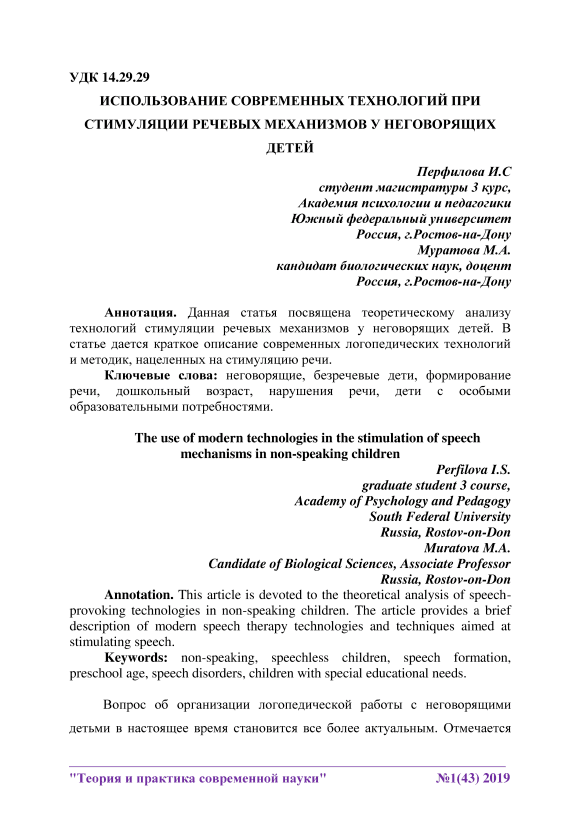 УДК 14.29.29

ИСПОЛЬЗОВАНИЕ СОВРЕМЕННЫХ ТЕХНОЛОГИЙ ПРИ СТИМУЛЯЦИИ РЕЧЕВЫХ МЕХАНИЗМОВ У НЕГОВОРЯЩИХ ДЕТЕЙ

Перфилова И.С
студент магистратуры 3 курс,
Академия психологии и педагогики
Южный федеральный университет
Россия, г.Ростов-на-Дону
Муратова М.А.
кандидат биологических наук, доцент
Россия, г.Ростов-на-Дону

Аннотация. Данная статья посвящена теоретическому анализу технологий стимуляции речевых механизмов у неговорящих детей. В статье дается краткое описание современных логопедических технологий и методик, нацеленных на стимуляцию речи.

Ключевые слова: неговорящие, безречевые дети, формирование речи, дошкольный возраст, нарушения речи, дети с особыми образовательными потребностями.

The use of modern technologies in the stimulation of speech mechanisms in non-speaking children

Perfilova I.S.
graduate student 3 course,
Academy of Psychology and Pedagogy
South Federal University
Russia, Rostov-on-Don
Muratova M.A.
Candidate of Biological Sciences, Associate Professor
Russia, Rostov-on-Don

Annotation. This article is devoted to the theoretical analysis of speech-provoking technologies in non-speaking children. The article provides a brief description of modern speech therapy technologies and techniques aimed at stimulating speech.

Keywords: non-speaking, speechless children, speech formation, preschool age, speech disorders, children with special educational needs.

Вопрос об организации логопедической работы с неговорящими детьми в настоящее время становится все более актуальным. Отмечается

"Теория и практика современной науки" №1(43) 2019